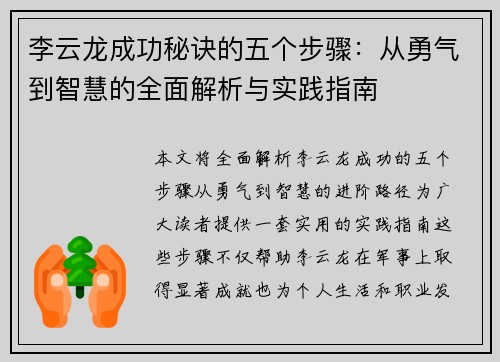 李云龙成功秘诀的五个步骤：从勇气到智慧的全面解析与实践指南

本文将全面解析李云龙成功的五个步骤从勇气到智慧的进阶路径为广大读者提供一套实用的实践指南这些步骤不仅帮助李云龙在军事上取得显著成就也为个人生活和职业发